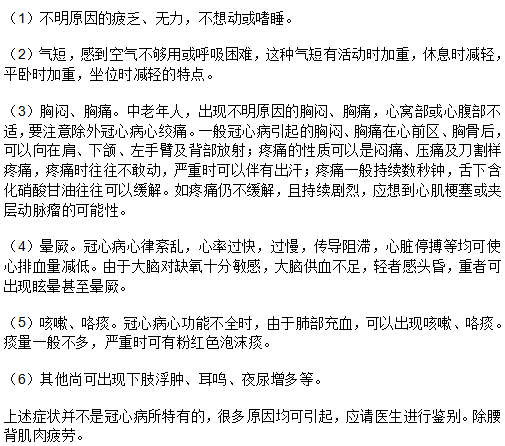 （1）不明原因的疲乏、无力，不想动或嗜睡。

（2）气短，感到空气不够用或呼吸困难，这种气短有活动时加重，休息时减轻，平卧时加重，坐位时减轻的特点。

（3）胸闷、胸痛。中老年人，出现不明原因的胸闷、胸痛，心窝部或心腹部不适，要注意除外冠心病心绞痛。一般冠心病引起的胸闷、胸痛在心前区、胸骨后，可以向在肩、下颌、左手臂及背部放射；疼痛的性质可以是闷痛、压痛及刀割样疼痛，疼痛时往往不敢动，严重时可以伴有出汗；疼痛一般持续数秒钟，舌下含化硝酸甘油往往可以缓解。如疼痛仍不缓解，且持续剧烈，应想到心肌梗塞或夹层动脉瘤的可能性。

（4）晕厥。冠心病心律紊乱，心率过快，过慢，传导阻滞，心脏停搏等均可使心排血量减低。由于大脑对缺氧十分敏感，大脑供血不足，轻者感头昏，重者可出现眩晕甚至晕厥。

（5）咳嗽、咯痰。冠心病心功能不全时，由于肺部充血，可以出现咳嗽、咯痰。痰量一般不多，严重时可有粉红色泡沫痰。

（6）其他尚可出现下肢浮肿、耳鸣、夜尿增多等。

上述症状并不是冠心病所特有的，很多原因均可引起，应请医生进行鉴别。除腰背肌肉疲劳。